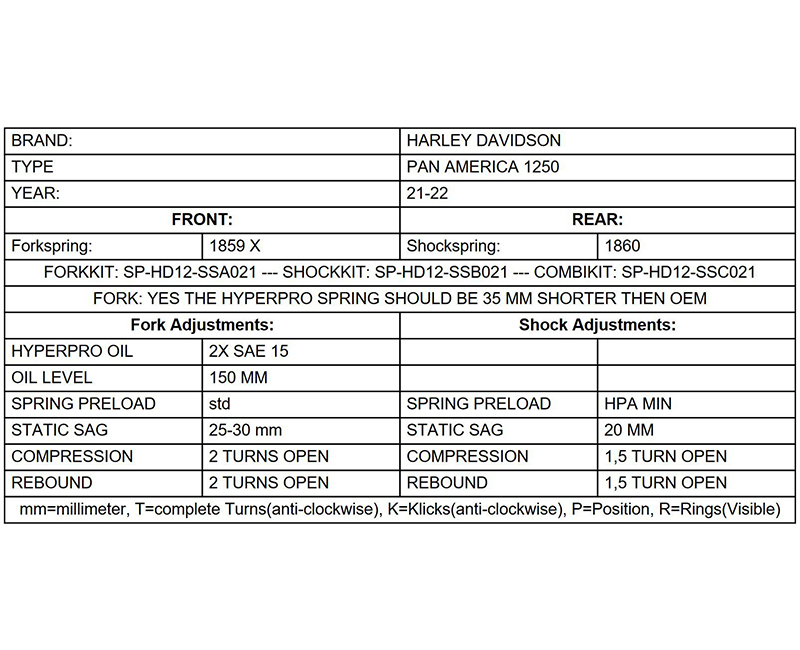 | BRAND: | | HARLEY DAVIDSON | |
|---|---|---|---|
| TYPE | | PAN AMERICA 1250 | |
| YEAR: | | 21-22 | |
| **FRONT:** | | **REAR:** | |
| Forkspring: | 1859 X | Shockspring: | 1860 |
| FORKKIT: SP-HD12-SSA021 --- SHOCKKIT: SP-HD12-SSB021 --- COMBIKIT: SP-HD12-SSC021 | | | |
| FORK: YES THE HYPERPRO SPRING SHOULD BE 35 MM SHORTER THEN OEM | | | |
| **Fork Adjustments:** | | **Shock Adjustments:** | |
| HYPERPRO OIL | 2X SAE 15 | | |
| OIL LEVEL | 150 MM | | |
| SPRING PRELOAD | std | SPRING PRELOAD | HPA MIN |
| STATIC SAG | 25-30 mm | STATIC SAG | 20 MM |
| COMPRESSION | 2 TURNS OPEN | COMPRESSION | 1,5 TURN OPEN |
| REBOUND | 2 TURNS OPEN | REBOUND | 1,5 TURN OPEN |
| mm=millimeter, T=complete Turns(anti-clockwise), K=Klicks(anti-clockwise), P=Position, R=Rings(Visible) | | | |